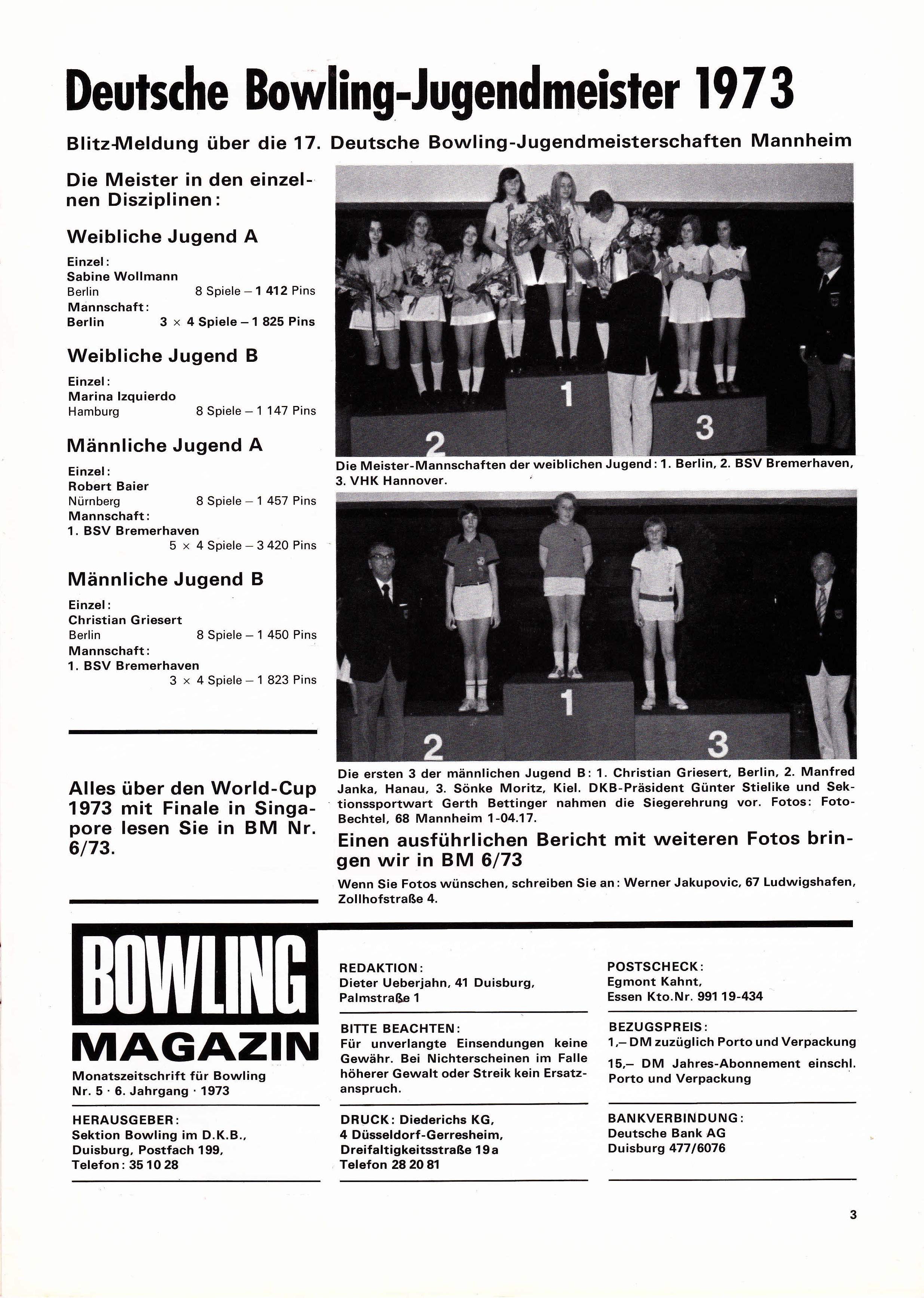 Deutsche Bowling-Jugendmeister 1973

Blitz-Meldung über die 17. Deutsche Bowling-Jugendmeisterschaften Mannheim

Die Meister in den einzelnen Disziplinen:

Weibliche Jugend A

Einzel:
Sabine Wollmann
Berlin 8 Spiele – 1 412 Pins
Mannschaft:
Berlin 3 × 4 Spiele – 1 825 Pins

Weibliche Jugend B

Einzel:
Marina Izquierdo
Hamburg 8 Spiele – 1 147 Pins

Männliche Jugend A

Einzel:
Robert Baier
Nürnberg 8 Spiele – 1 457 Pins
Mannschaft:
1. BSV Bremerhaven
5 × 4 Spiele – 3 420 Pins

Männliche Jugend B

Einzel:
Christian Griesert
Berlin 8 Spiele – 1 450 Pins
Mannschaft:
1. BSV Bremerhaven
3 × 4 Spiele – 1 823 Pins

Alles über den World-Cup 1973 mit Finale in Singapore lesen Sie in BM Nr. 6/73.

2 1 3

Die Meister-Mannschaften der weiblichen Jugend: 1. Berlin, 2. BSV Bremerhaven, 3. VHK Hannover.

2 1 3

Die ersten 3 der männlichen Jugend B: 1. Christian Griesert, Berlin, 2. Manfred Janka, Hanau, 3. Sönke Moritz, Kiel. DKB-Präsident Günter Stielike und Sektionssportwart Gerth Bettinger nahmen die Siegerehrung vor. Fotos: Foto-Bechtel, 68 Mannheim 1-04.17.

Einen ausführlichen Bericht mit weiteren Fotos bringen wir in BM 6/73

Wenn Sie Fotos wünschen, schreiben Sie an: Werner Jakupovic, 67 Ludwigshafen, Zollhofstraße 4.

BOWLING MAGAZIN

Monatszeitschrift für Bowling
Nr. 5 · 6. Jahrgang · 1973

HERAUSGEBER:
Sektion Bowling im D.K.B., Duisburg, Postfach 199, Telefon: 35 10 28

REDAKTION:
Dieter Ueberjahn, 41 Duisburg, Palmstraße 1

BITTE BEACHTEN:
Für unverlangte Einsendungen keine Gewähr. Bei Nichterscheinen im Falle höherer Gewalt oder Streik kein Ersatzanspruch.

DRUCK: Diederichs KG, 4 Düsseldorf-Gerresheim, Dreifaltigkeitsstraße 19 a
Telefon 28 20 81

POSTSCHECK:
Egmont Kahnt, Essen Kto.Nr. 991 19-434

BEZUGSPREIS:
1,– DM zuzüglich Porto und Verpackung
15,– DM Jahres-Abonnement einschl. Porto und Verpackung

BANKVERBINDUNG:
Deutsche Bank AG
Duisburg 477/6076

3